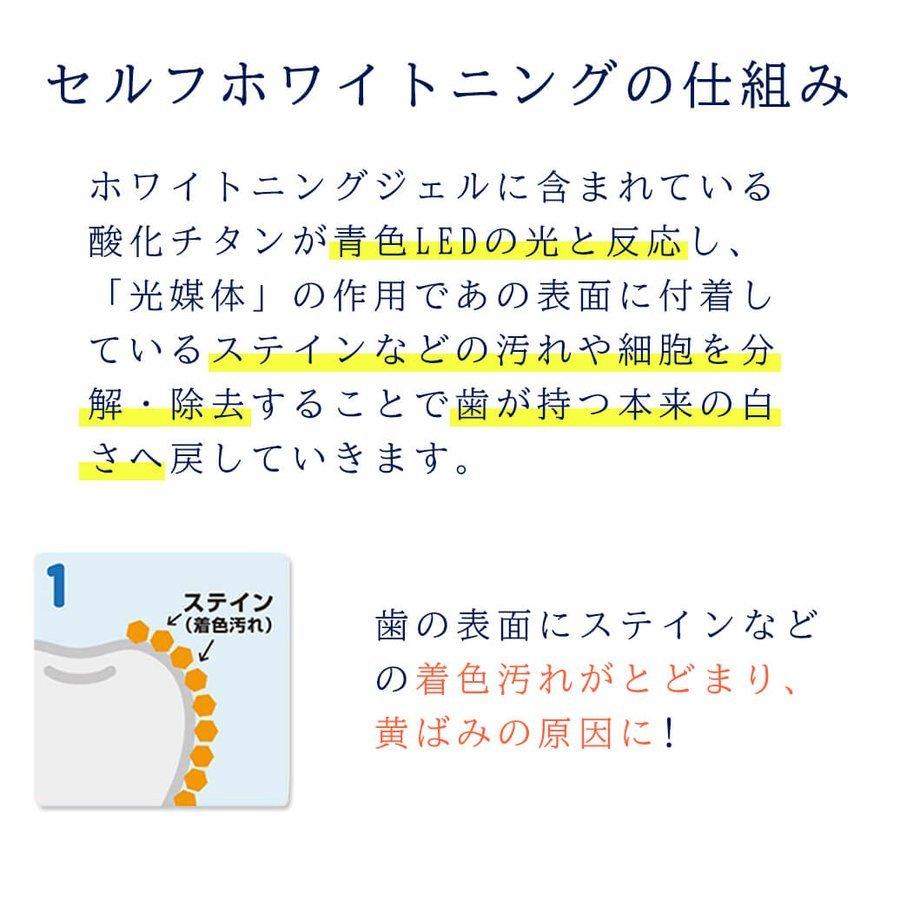 セルフホワイトニングの仕組み

ホワイトニングジェルに含まれている酸化チタンが青色LEDの光と反応し、「光媒体」の作用であの表面に付着しているステインなどの汚れや細胞を分解・除去することで歯が持つ本来の白さへ戻していきます。

1
ステイン
（着色汚れ）

歯の表面にステインなどの着色汚れがとどまり、黄ばみの原因に！